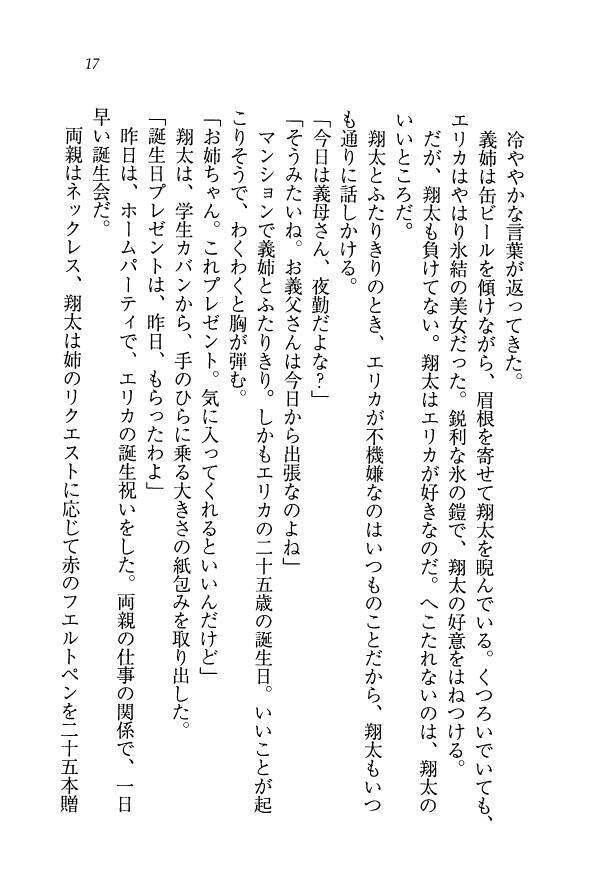 17

冷ややかな言葉が返ってきた。

義姉は缶ビールを傾けながら、眉根を寄せて翔太を睨んでいる。くつろいでいても、エリカはやはり氷結の美女だった。鋭利な氷の鎧で、翔太の好意をはねつける。

だが、翔太も負けてない。翔太はエリカが好きなのだ。へこたれないのは、翔太のいいところだ。

翔太とふたりきりのとき、エリカが不機嫌なのはいつものことだから、翔太もいつも通りに話しかける。

「今日は義母さん、夜勤だよな？」

「そうみたいね。お義父さんは今日から出張なのよね」

マンションで義姉とふたりきり。しかもエリカの二十五歳の誕生日。いいことが起こりそうで、わくわくと胸が弾む。

「お姉ちゃん。これプレゼント。気に入ってくれるといいんだけど」

翔太は、学生カバンから、手のひらに乗る大きさの紙包みを取り出した。

「誕生日プレゼントは、昨日、もらったわよ」

昨日は、ホームパーティで、エリカの誕生祝いをした。両親の仕事の関係で、一日早い誕生会だ。

両親はネックレス、翔太は姉のリクエストに応じて赤のフエルトペンを二十五本贈